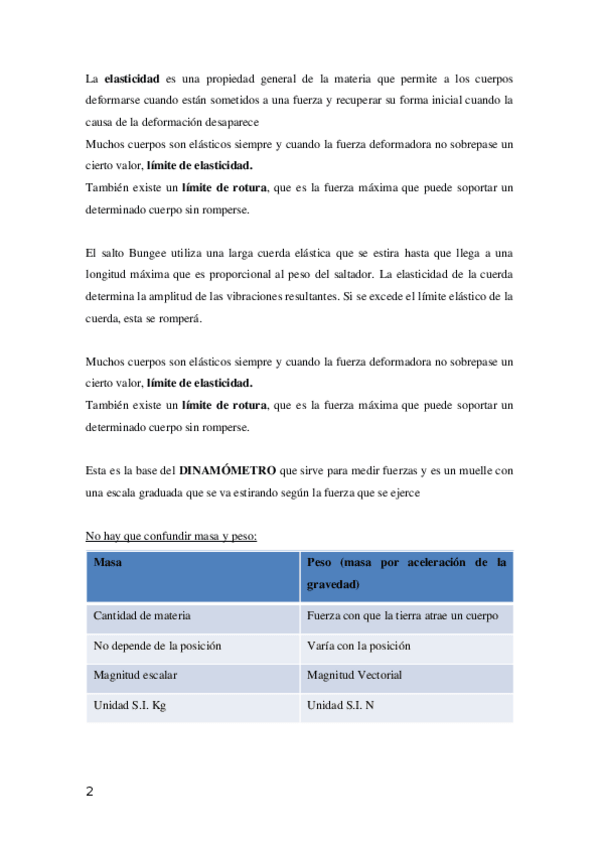 La elasticidad es una propiedad general de la materia que permite a los cuerpos deformarse cuando están sometidos a una fuerza y recuperar su forma inicial cuando la causa de la deformación desaparece
Muchos cuerpos son elásticos siempre y cuando la fuerza deformadora no sobrepase un cierto valor, límite de elasticidad.
También existe un límite de rotura, que es la fuerza máxima que puede soportar un determinado cuerpo sin romperse.

El salto Bungee utiliza una larga cuerda elástica que se estira hasta que llega a una longitud máxima que es proporcional al peso del saltador. La elasticidad de la cuerda determina la amplitud de las vibraciones resultantes. Si se excede el límite elástico de la cuerda, esta se romperá.

Muchos cuerpos son elásticos siempre y cuando la fuerza deformadora no sobrepase un cierto valor, límite de elasticidad.
También existe un límite de rotura, que es la fuerza máxima que puede soportar un determinado cuerpo sin romperse.

Esta es la base del DINAMÓMETRO que sirve para medir fuerzas y es un muelle con una escala graduada que se va estirando según la fuerza que se ejerce

No hay que confundir masa y peso:

| Masa | Peso (masa por aceleración de la gravedad) |
|---|---|
| Cantidad de materia | Fuerza con que la tierra atrae un cuerpo |
| No depende de la posición | Varía con la posición |
| Magnitud escalar | Magnitud Vectorial |
| Unidad S.I. Kg | Unidad S.I. N |

2